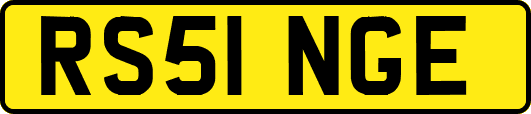 RS51 NGE